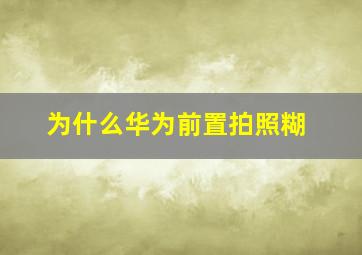 为什么华为前置拍照糊